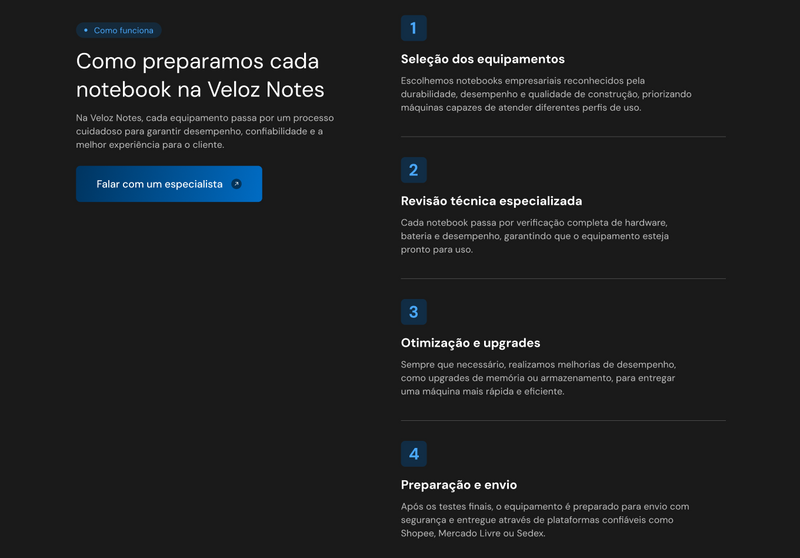 Como funciona

Como preparamos cada notebook na Veloz Notes

Na Veloz Notes, cada equipamento passa por um processo cuidadoso para garantir desempenho, confiabilidade e a melhor experiência para o cliente.

Falar com um especialista

1

Seleção dos equipamentos

Escolhemos notebooks empresariais reconhecidos pela durabilidade, desempenho e qualidade de construção, priorizando máquinas capazes de atender diferentes perfis de uso.

2

Revisão técnica especializada

Cada notebook passa por verificação completa de hardware, bateria e desempenho, garantindo que o equipamento esteja pronto para uso.

3

Otimização e upgrades

Sempre que necessário, realizamos melhorias de desempenho, como upgrades de memória ou armazenamento, para entregar uma máquina mais rápida e eficiente.

4

Preparação e envio

Após os testes finais, o equipamento é preparado para envio com segurança e entregue através de plataformas confiáveis como Shopee, Mercado Livre ou Sedex.